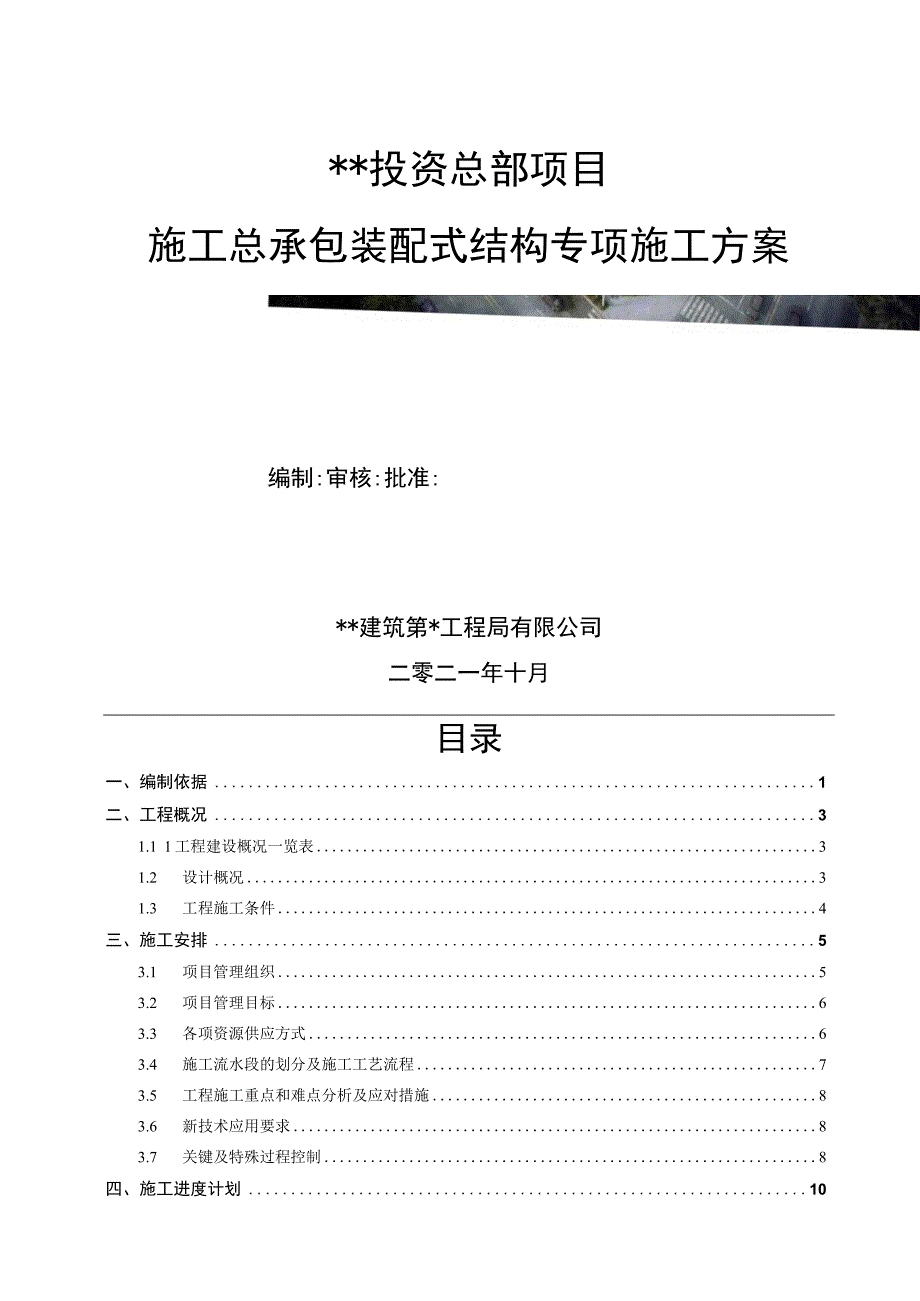 **投资总部项目

施工总承包装配式结构专项施工方案

编制:审核:批准:

**建筑第*工程局有限公司

二零二一年十月

目录

一、编制依据 1
二、工程概况 3
1.1 1工程建设概况一览表 3
1.2 设计概况 3
1.3 工程施工条件 4
三、施工安排 5
3.1 项目管理组织 5
3.2 项目管理目标 6
3.3 各项资源供应方式 6
3.4 施工流水段的划分及施工工艺流程 7
3.5 工程施工重点和难点分析及应对措施 8
3.6 新技术应用要求 8
3.7 关键及特殊过程控制 8
四、施工进度计划 10